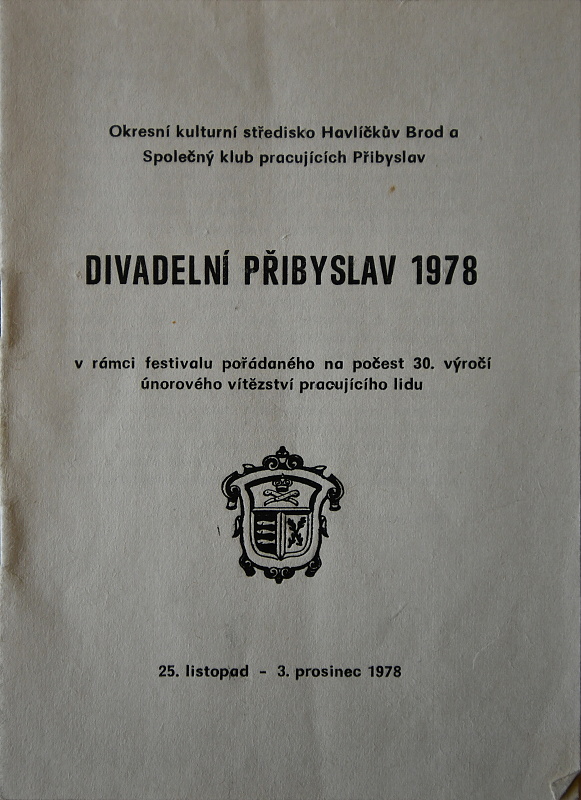 Okresní kulturní středisko Havlíčkův Brod a
Společný klub pracujících Přibyslav

DIVADELNÍ PŘIBYSLAV 1978

v rámci festivalu pořádaného na počest 30. výročí únorového vítězství pracujícího lidu

25. listopad - 3. prosinec 1978